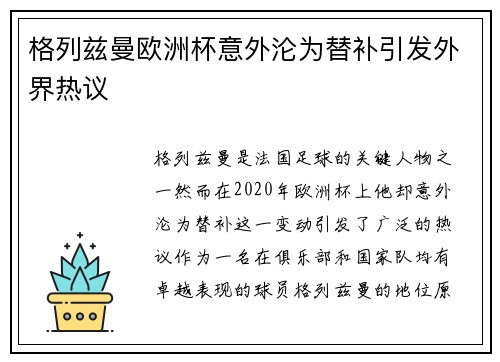 格列兹曼欧洲杯意外沦为替补引发外界热议

格列兹曼是法国足球的关键人物之一然而在2020年欧洲杯上他却意外沦为替补这一变动引发了广泛的热议作为一名在俱乐部和国家队均有卓越表现的球员格列兹曼的地位原